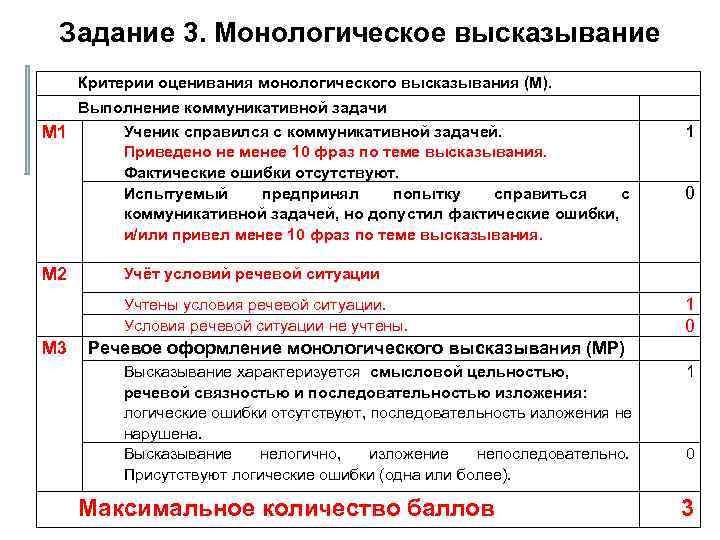 Задание 3. Монологическое высказывание

| | Критерии оценивания монологического высказывания (М). | |
|---|---|---|
| | Выполнение коммуникативной задачи | |
| М1 | Ученик справился с коммуникативной задачей. Приведено не менее 10 фраз по теме высказывания. Фактические ошибки отсутствуют. | 1 |
| | Испытуемый предпринял попытку справиться с коммуникативной задачей, но допустил фактические ошибки, и/или привел менее 10 фраз по теме высказывания. | 0 |
| М2 | Учёт условий речевой ситуации | |
| | Учтены условия речевой ситуации. | 1 |
| | Условия речевой ситуации не учтены. | 0 |
| М3 | Речевое оформление монологического высказывания (МР) | |
| | Высказывание характеризуется смысловой цельностью, речевой связностью и последовательностью изложения: логические ошибки отсутствуют, последовательность изложения не нарушена. | 1 |
| | Высказывание нелогично, изложение непоследовательно. Присутствуют логические ошибки (одна или более). | 0 |
| | Максимальное количество баллов | 3 |